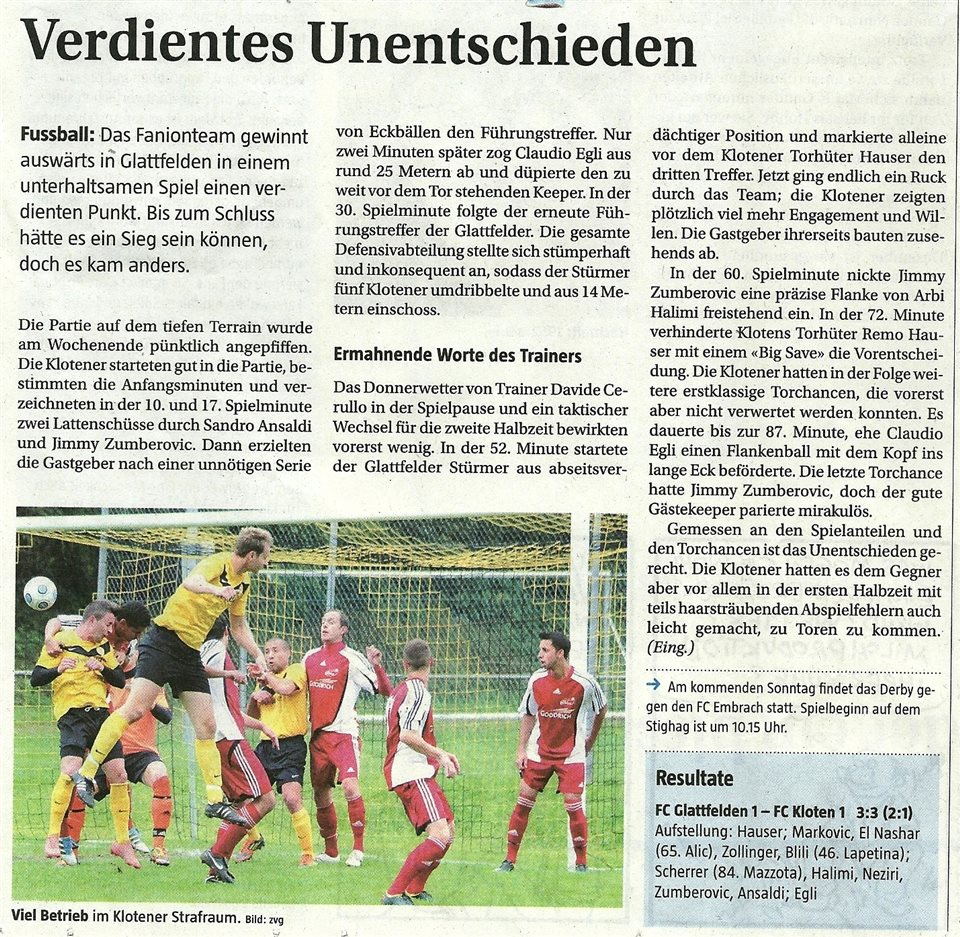 Verdientes Unentschieden

Fussball: Das Fanionteam gewinnt auswärts in Glattfelden in einem unterhaltsamen Spiel einen verdienten Punkt. Bis zum Schluss hätte es ein Sieg sein können, doch es kam anders.

Die Partie auf dem tiefen Terrain wurde am Wochenende pünktlich angepfiffen. Die Klotener starteten gut in die Partie, bestimmten die Anfangsminuten und verzeichneten in der 10. und 17. Spielminute zwei Lattenschüsse durch Sandro Ansaldi und Jimmy Zumberovic. Dann erzielten die Gastgeber nach einer unnötigen Serie von Eckbällen den Führungstreffer. Nur zwei Minuten später zog Claudio Egli aus rund 25 Metern ab und düpierte den zu weit vor dem Tor stehenden Keeper. In der 30. Spielminute folgte der erneute Führungstreffer der Glattfelder. Die gesamte Defensivabteilung stellte sich stümperhaft und inkonsequent an, sodass der Stürmer fünf Klotener umdribbelte und aus 14 Metern einschoss.

Ermahnende Worte des Trainers

Das Donnerwetter von Trainer Davide Cerullo in der Spielpause und ein taktischer Wechsel für die zweite Halbzeit bewirkten vorerst wenig. In der 52. Minute startete der Glattfelder Stürmer aus abseitsverdächtiger Position und markierte alleine vor dem Klotener Torhüter Hauser den dritten Treffer. Jetzt ging endlich ein Ruck durch das Team; die Klotener zeigten plötzlich viel mehr Engagement und Willen. Die Gastgeber ihrerseits bauten zusehends ab.

In der 60. Spielminute nickte Jimmy Zumberovic eine präzise Flanke von Arbi Halimi freistehend ein. In der 72. Minute verhinderte Klotens Torhüter Remo Hauser mit einem «Big Save» die Vorentscheidung. Die Klotener hatten in der Folge weitere erstklassige Torchancen, die vorerst aber nicht verwertet werden konnten. Es dauerte bis zur 87. Minute, ehe Claudio Egli einen Flankenball mit dem Kopf ins lange Eck beförderte. Die letzte Torchance hatte Jimmy Zumberovic, doch der gute Gästekeeper parierte mirakulös.

Gemessen an den Spielanteilen und den Torchancen ist das Unentschieden gerecht. Die Klotener hatten es dem Gegner aber vor allem in der ersten Halbzeit mit teils haarsträubenden Abspielfehlern auch leicht gemacht, zu Toren zu kommen. (Eing.)

→ Am kommenden Sonntag findet das Derby gegen den FC Embrach statt. Spielbeginn auf dem Stighag ist um 10.15 Uhr.

Resultate

FC Glattfelden 1 – FC Kloten 1 3:3 (2:1)
Aufstellung: Hauser; Markovic, El Nashar (65. Alic), Zollinger, Blili (46. Lapetina); Scherrer (84. Mazzota), Halimi, Neziri, Zumberovic, Ansaldi; Egli

Viel Betrieb im Klotener Strafraum. Bild: zvg